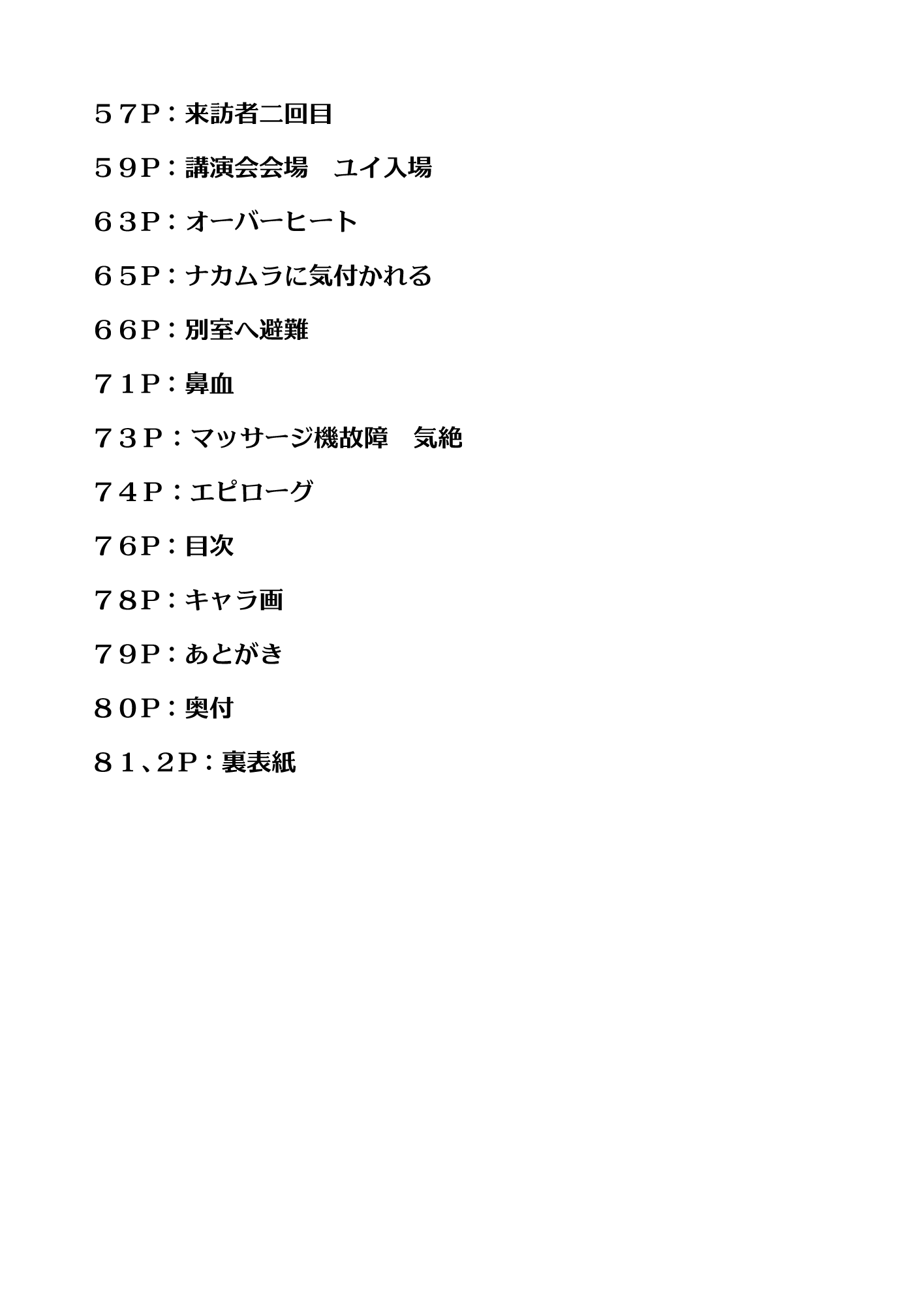 ５7P：来訪者二回目

５９P：講演会会場　ユイ入場

６3P：オーバーヒート

６５P：ナカムラに気付かれる

６６P：別室へ避難

７1P：鼻血

７３P：マッサージ機故障　気絶

７４P：エピローグ

７６P：目次

７８P：キャラ画

７９P：あとがき

８０P：奥付

８1、2P：裏表紙